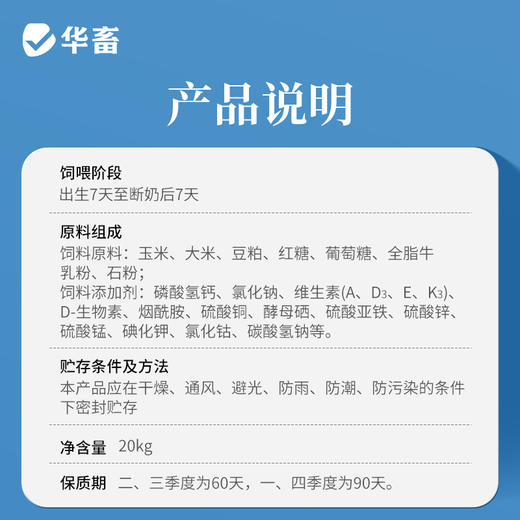 华畜

产品说明

饲喂阶段
出生7天至断奶后7天

原料组成
饲料原料：玉米、大米、豆粕、红糖、葡萄糖、全脂牛乳粉、石粉；
饲料添加剂：磷酸氢钙、氯化钠、维生素(A、$D_3$、E、$K_3$)、D-生物素、烟酰胺、硫酸铜、酵母硒、硫酸亚铁、硫酸锌、硫酸锰、碘化钾、氯化钴、碳酸氢钠等。

贮存条件及方法
本产品应在干燥、通风、避光、防雨、防潮、防污染的条件下密封贮存

净含量 20kg

保质期 二、三季度为60天，一、四季度为90天。